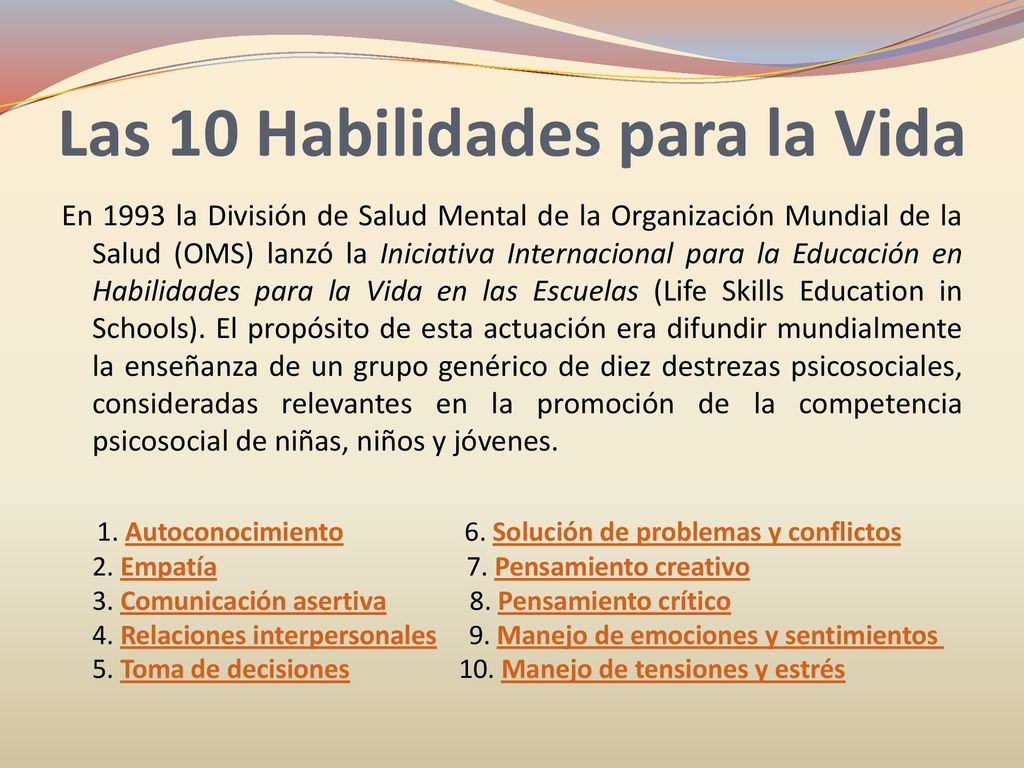 Las 10 Habilidades para la Vida

En 1993 la División de Salud Mental de la Organización Mundial de la Salud (OMS) lanzó la Iniciativa Internacional para la Educación en Habilidades para la Vida en las Escuelas (Life Skills Education in Schools). El propósito de esta actuación era difundir mundialmente la enseñanza de un grupo genérico de diez destrezas psicosociales, consideradas relevantes en la promoción de la competencia psicosocial de niñas, niños y jóvenes.

1. Autoconocimiento
2. Empatía
3. Comunicación asertiva
4. Relaciones interpersonales
5. Toma de decisiones

6. Solución de problemas y conflictos
7. Pensamiento creativo
8. Pensamiento crítico
9. Manejo de emociones y sentimientos
10. Manejo de tensiones y estrés